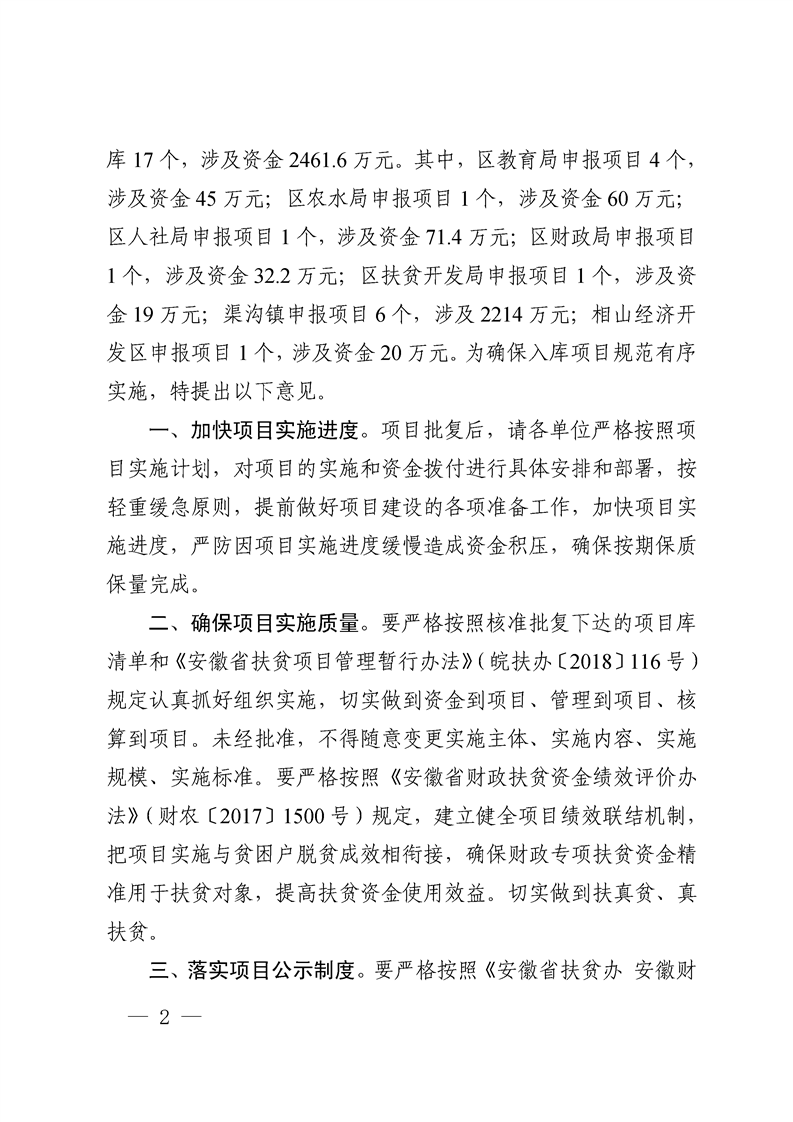 库 17 个，涉及资金 2461.6 万元。其中，区教育局申报项目 4 个，涉及资金 45 万元；区农水局申报项目 1 个，涉及资金 60 万元；区人社局申报项目 1 个，涉及资金 71.4 万元；区财政局申报项目 1 个，涉及资金 32.2 万元；区扶贫开发局申报项目 1 个，涉及资金 19 万元；渠沟镇申报项目 6 个，涉及 2214 万元；相山经济开发区申报项目 1 个，涉及资金 20 万元。为确保入库项目规范有序实施，特提出以下意见。

一、加快项目实施进度。项目批复后，请各单位严格按照项目实施计划，对项目的实施和资金拨付进行具体安排和部署，按轻重缓急原则，提前做好项目建设的各项准备工作，加快项目实施进度，严防因项目实施进度缓慢造成资金积压，确保按期保质保量完成。

二、确保项目实施质量。要严格按照核准批复下达的项目库清单和《安徽省扶贫项目管理暂行办法》（皖扶办〔2018〕116 号）规定认真抓好组织实施，切实做到资金到项目、管理到项目、核算到项目。未经批准，不得随意变更实施主体、实施内容、实施规模、实施标准。要严格按照《安徽省财政扶贫资金绩效评价办法》（财农〔2017〕1500 号）规定，建立健全项目绩效联结机制，把项目实施与贫困户脱贫成效相衔接，确保财政专项扶贫资金精准用于扶贫对象，提高扶贫资金使用效益。切实做到扶真贫、真扶贫。

三、落实项目公示制度。要严格按照《安徽省扶贫办 安徽财

— 2 —